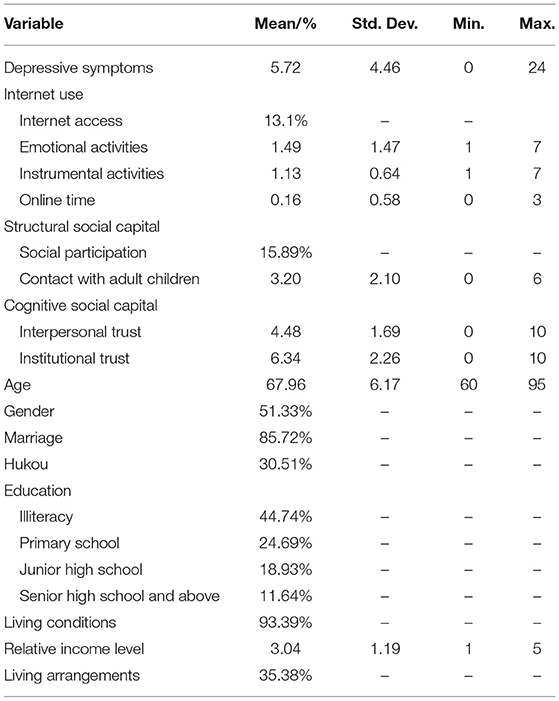 | Variable | Mean/% | Std. Dev. | Min. | Max. |
|---|---|---|---|---|
| Depressive symptoms | 5.72 | 4.46 | 0 | 24 |
| Internet use | | | | |
| Internet access | 13.1% | – | – | |
| Emotional activities | 1.49 | 1.47 | 1 | 7 |
| Instrumental activities | 1.13 | 0.64 | 1 | 7 |
| Online time | 0.16 | 0.58 | 0 | 3 |
| Structural social capital | | | | |
| Social participation | 15.89% | – | – | – |
| Contact with adult children | 3.20 | 2.10 | 0 | 6 |
| Cognitive social capital | | | | |
| Interpersonal trust | 4.48 | 1.69 | 0 | 10 |
| Institutional trust | 6.34 | 2.26 | 0 | 10 |
| Age | 67.96 | 6.17 | 60 | 95 |
| Gender | 51.33% | – | – | – |
| Marriage | 85.72% | – | – | – |
| Hukou | 30.51% | – | – | – |
| Education | | | | |
| Illiteracy | 44.74% | – | – | – |
| Primary school | 24.69% | – | – | – |
| Junior high school | 18.93% | – | – | – |
| Senior high school and above | 11.64% | – | – | – |
| Living conditions | 93.39% | – | – | – |
| Relative income level | 3.04 | 1.19 | 1 | 5 |
| Living arrangements | 35.38% | – | – | – |